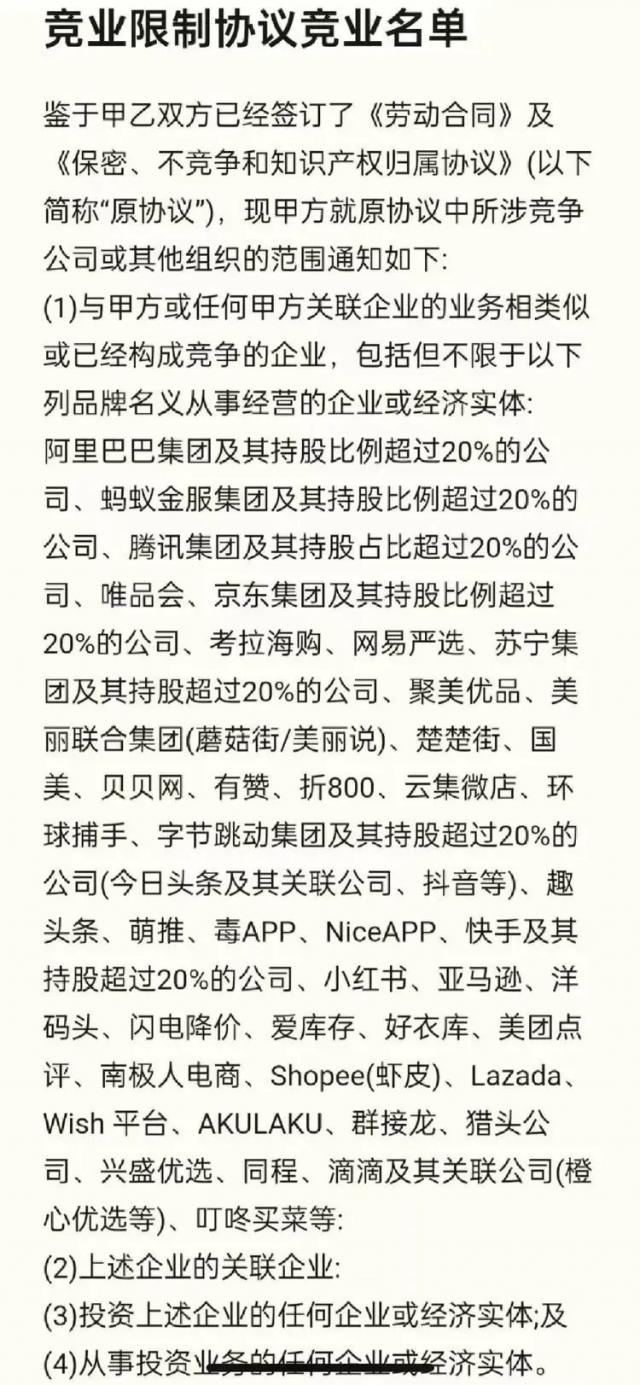 竞业限制协议竞业名单

鉴于甲乙双方已经签订了《劳动合同》及《保密、不竞争和知识产权归属协议》(以下简称“原协议”)，现甲方就原协议中所涉竞争公司或其他组织的范围通知如下:

(1)与甲方或任何甲方关联企业的业务相类似或已经构成竞争的企业，包括但不限于以下列品牌名义从事经营的企业或经济实体:
阿里巴巴集团及其持股比例超过20%的公司、蚂蚁金服集团及其持股比例超过20%的公司、腾讯集团及其持股占比超过20%的公司、唯品会、京东集团及其持股比例超过20%的公司、考拉海购、网易严选、苏宁集团及其持股超过20%的公司、聚美优品、美丽联合集团(蘑菇街/美丽说)、楚楚街、国美、贝贝网、有赞、折800、云集微店、环球捕手、字节跳动集团及其持股超过20%的公司(今日头条及其关联公司、抖音等)、趣头条、萌推、毒APP、NiceAPP、快手及其持股超过20%的公司、小红书、亚马逊、洋码头、闪电降价、爱库存、好衣库、美团点评、南极人电商、Shopee(虾皮)、Lazada、Wish 平台、AKULAKU、群接龙、猎头公司、兴盛优选、同程、滴滴及其关联公司(橙心优选等)、叮咚买菜等:

(2)上述企业的关联企业:

(3)投资上述企业的任何企业或经济实体;及

(4)从事投资业务的任何企业或经济实体。